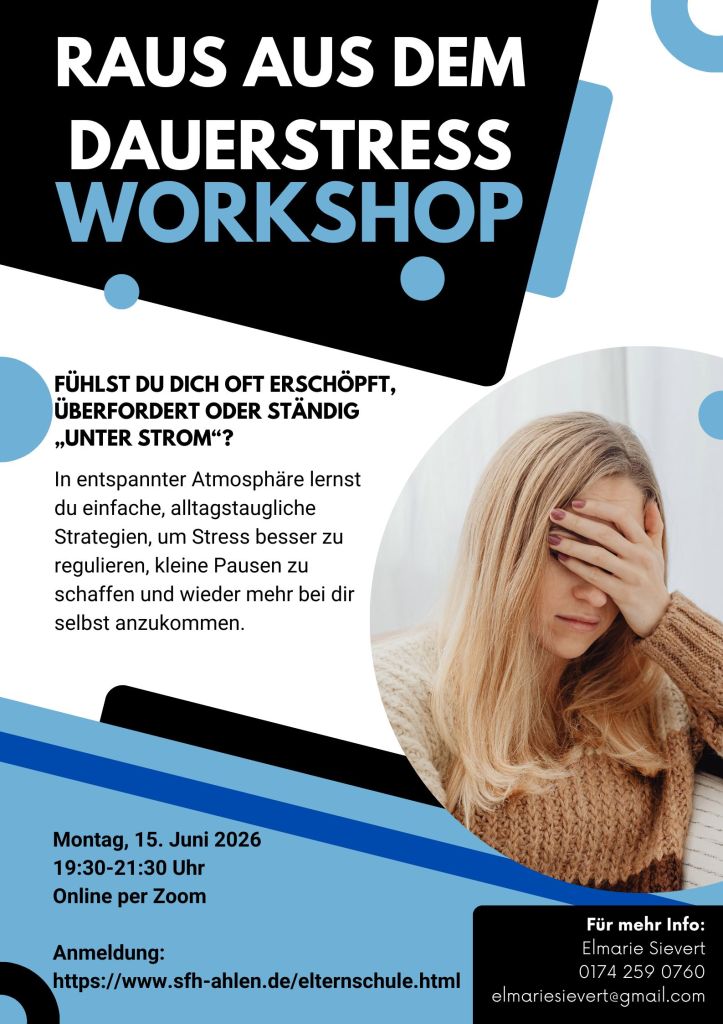 RAUS AUS DEM DAUERSTRESS WORKSHOP

FÜHLST DU DICH OFT ERSCHÖPFT, ÜBERFORDERT ODER STÄNDIG „UNTER STROM“?

In entspannter Atmosphäre lernst du einfache, alltagstaugliche Strategien, um Stress besser zu regulieren, kleine Pausen zu schaffen und wieder mehr bei dir selbst anzukommen.

Montag, 15. Juni 2026
19:30-21:30 Uhr
Online per Zoom

Anmeldung:
https://www.sfh-ahlen.de/elternschule.html

Für mehr Info:
Elmarie Sievert
0174 259 0760
elmariesievert@gmail.com